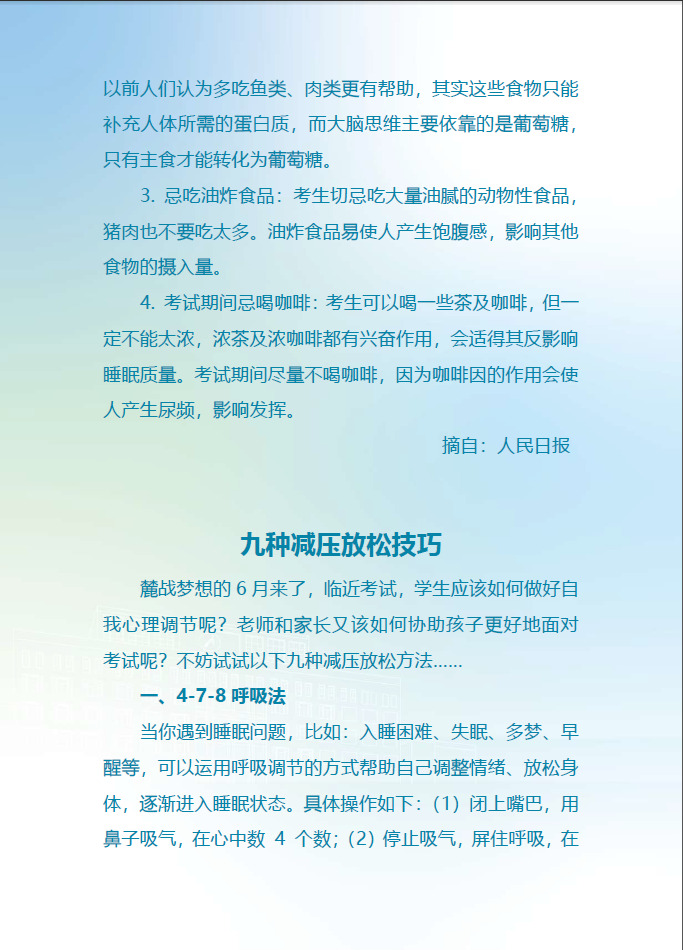 以前人们认为多吃鱼类、肉类更有帮助，其实这些食物只能补充人体所需的蛋白质，而大脑思维主要依靠的是葡萄糖，只有主食才能转化为葡萄糖。

3. 忌吃油炸食品：考生切忌吃大量油腻的动物性食品，猪肉也不要吃太多。油炸食品易使人产生饱腹感，影响其他食物的摄入量。

4. 考试期间忌喝咖啡：考生可以喝一些茶及咖啡，但一定不能太浓，浓茶及浓咖啡都有兴奋作用，会适得其反影响睡眠质量。考试期间尽量不喝咖啡，因为咖啡因的作用会使人产生尿频，影响发挥。

摘自：人民日报

九种减压放松技巧

麓战梦想的 6 月来了，临近考试，学生应该如何做好自我心理调节呢？老师和家长又该如何协助孩子更好地面对考试呢？不妨试试以下九种减压放松方法……

一、4-7-8 呼吸法

当你遇到睡眠问题，比如：入睡困难、失眠、多梦、早醒等，可以运用呼吸调节的方式帮助自己调整情绪、放松身体，逐渐进入睡眠状态。具体操作如下：(1) 闭上嘴巴，用鼻子吸气，在心中数 4 个数；(2) 停止吸气，屏住呼吸，在